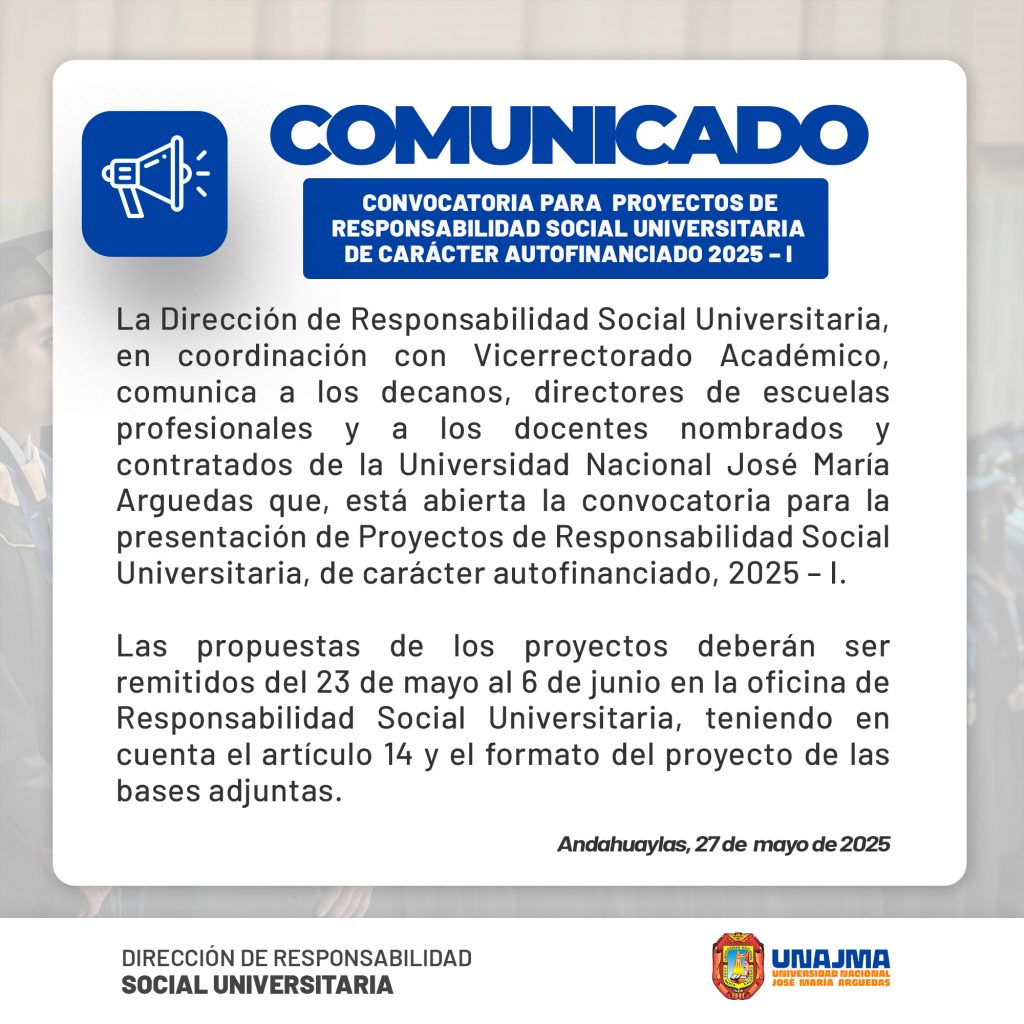 COMUNICADO

CONVOCATORIA PARA PROYECTOS DE RESPONSABILIDAD SOCIAL UNIVERSITARIA DE CARÁCTER AUTOFINANCIADO 2025 – I

La Dirección de Responsabilidad Social Universitaria, en coordinación con Vicerrectorado Académico, comunica a los decanos, directores de escuelas profesionales y a los docentes nombrados y contratados de la Universidad Nacional José María Arguedas que, está abierta la convocatoria para la presentación de Proyectos de Responsabilidad Social Universitaria, de carácter autofinanciado, 2025 – I.

Las propuestas de los proyectos deberán ser remitidos del 23 de mayo al 6 de junio en la oficina de Responsabilidad Social Universitaria, teniendo en cuenta el artículo 14 y el formato del proyecto de las bases adjuntas.

Andahuaylas, 27 de mayo de 2025

DIRECCIÓN DE RESPONSABILIDAD
SOCIAL UNIVERSITARIA

UNAJMA
UNIVERSIDAD NACIONAL JOSÉ MARÍA ARGUEDAS